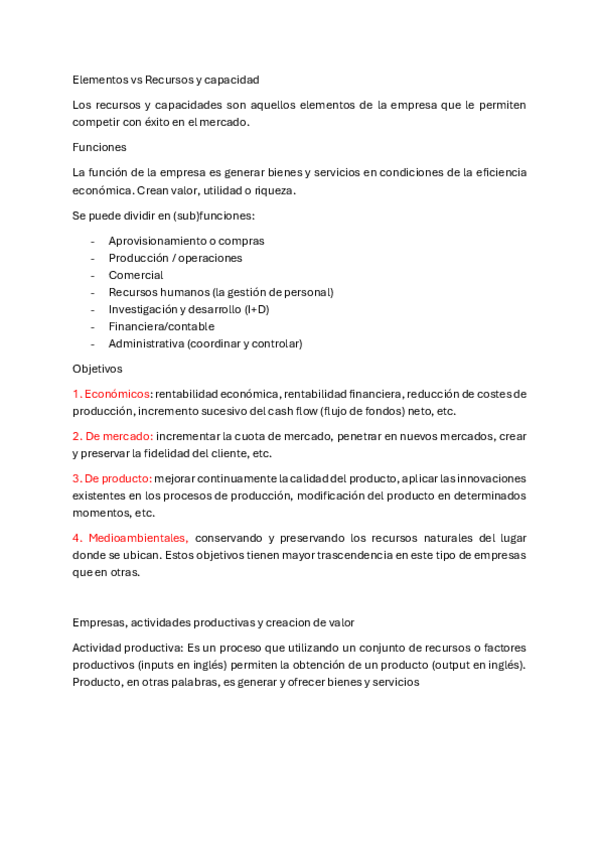 Elementos vs Recursos y capacidad

Los recursos y capacidades son aquellos elementos de la empresa que le permiten competir con éxito en el mercado.

Funciones

La función de la empresa es generar bienes y servicios en condiciones de la eficiencia económica. Crean valor, utilidad o riqueza.

Se puede dividir en (sub)funciones:

- Aprovisionamiento o compras
- Producción / operaciones
- Comercial
- Recursos humanos (la gestión de personal)
- Investigación y desarrollo (I+D)
- Financiera/contable
- Administrativa (coordinar y controlar)

Objetivos

1. Económicos: rentabilidad económica, rentabilidad financiera, reducción de costes de producción, incremento sucesivo del cash flow (flujo de fondos) neto, etc.

2. De mercado: incrementar la cuota de mercado, penetrar en nuevos mercados, crear y preservar la fidelidad del cliente, etc.

3. De producto: mejorar continuamente la calidad del producto, aplicar las innovaciones existentes en los procesos de producción, modificación del producto en determinados momentos, etc.

4. Medioambientales, conservando y preservando los recursos naturales del lugar donde se ubican. Estos objetivos tienen mayor trascendencia en este tipo de empresas que en otras.

Empresas, actividades productivas y creacion de valor

Actividad productiva: Es un proceso que utilizando un conjunto de recursos o factores productivos (inputs en inglés) permiten la obtención de un producto (output en inglés). Producto, en otras palabras, es generar y ofrecer bienes y servicios